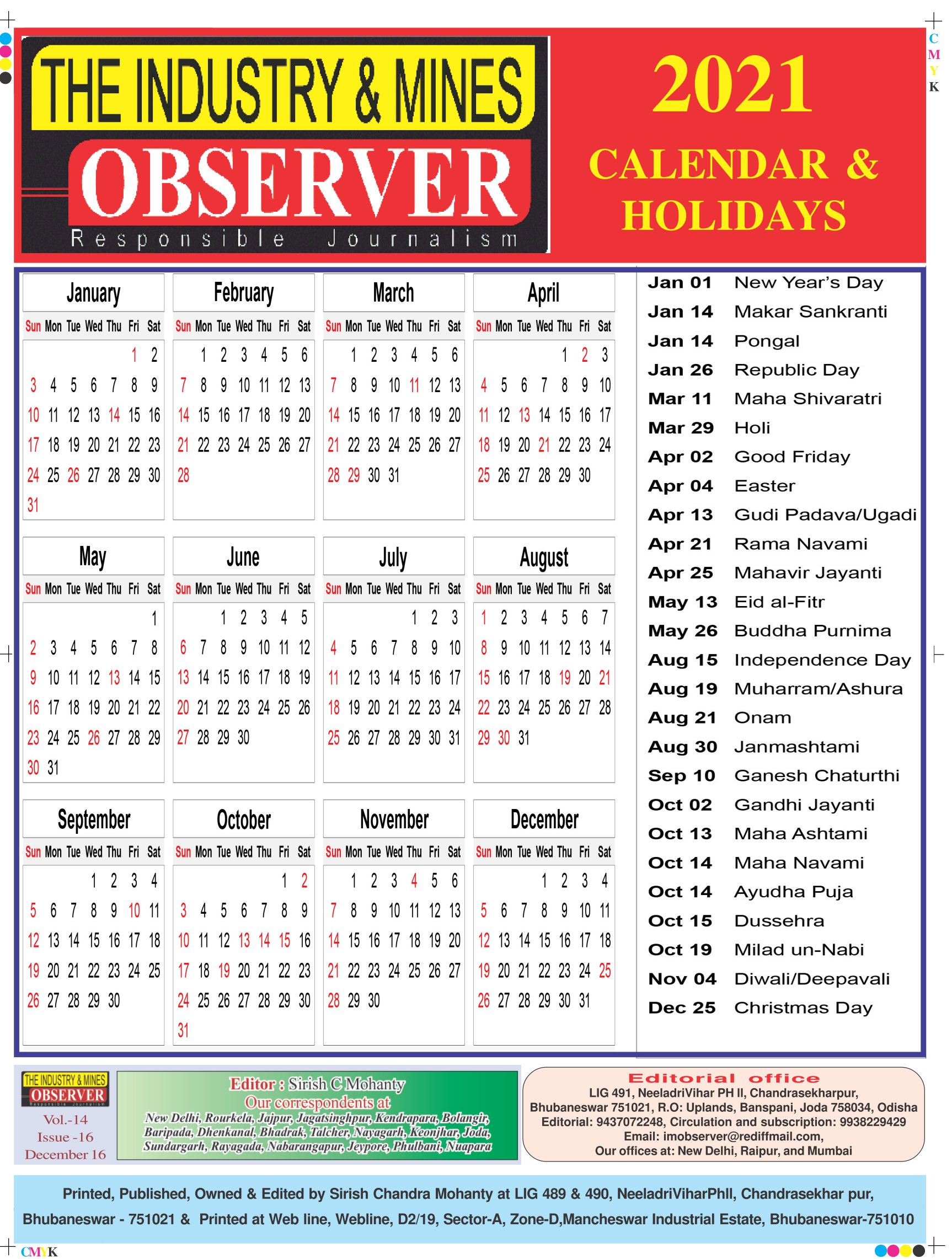 C
M
Y
K

THE INDUSTRY & MINES
OBSERVER
Responsible Journalism

2021
CALENDAR &
HOLIDAYS

January

| Sun | Mon | Tue | Wed | Thu | Fri | Sat |
|---|---|---|---|---|---|---|
| | | | | | 1 | 2 |
| 3 | 4 | 5 | 6 | 7 | 8 | 9 |
| 10 | 11 | 12 | 13 | 14 | 15 | 16 |
| 17 | 18 | 19 | 20 | 21 | 22 | 23 |
| 24 | 25 | 26 | 27 | 28 | 29 | 30 |
| 31 | | | | | | |

February

| Sun | Mon | Tue | Wed | Thu | Fri | Sat |
|---|---|---|---|---|---|---|
| | 1 | 2 | 3 | 4 | 5 | 6 |
| 7 | 8 | 9 | 10 | 11 | 12 | 13 |
| 14 | 15 | 16 | 17 | 18 | 19 | 20 |
| 21 | 22 | 23 | 24 | 25 | 26 | 27 |
| 28 | | | | | | |

March

| Sun | Mon | Tue | Wed | Thu | Fri | Sat |
|---|---|---|---|---|---|---|
| | 1 | 2 | 3 | 4 | 5 | 6 |
| 7 | 8 | 9 | 10 | 11 | 12 | 13 |
| 14 | 15 | 16 | 17 | 18 | 19 | 20 |
| 21 | 22 | 23 | 24 | 25 | 26 | 27 |
| 28 | 29 | 30 | 31 | | | |

April

| Sun | Mon | Tue | Wed | Thu | Fri | Sat |
|---|---|---|---|---|---|---|
| | | | | 1 | 2 | 3 |
| 4 | 5 | 6 | 7 | 8 | 9 | 10 |
| 11 | 12 | 13 | 14 | 15 | 16 | 17 |
| 18 | 19 | 20 | 21 | 22 | 23 | 24 |
| 25 | 26 | 27 | 28 | 29 | 30 | |

May

| Sun | Mon | Tue | Wed | Thu | Fri | Sat |
|---|---|---|---|---|---|---|
| | | | | | | 1 |
| 2 | 3 | 4 | 5 | 6 | 7 | 8 |
| 9 | 10 | 11 | 12 | 13 | 14 | 15 |
| 16 | 17 | 18 | 19 | 20 | 21 | 22 |
| 23 | 24 | 25 | 26 | 27 | 28 | 29 |
| 30 | 31 | | | | | |

June

| Sun | Mon | Tue | Wed | Thu | Fri | Sat |
|---|---|---|---|---|---|---|
| | | 1 | 2 | 3 | 4 | 5 |
| 6 | 7 | 8 | 9 | 10 | 11 | 12 |
| 13 | 14 | 15 | 16 | 17 | 18 | 19 |
| 20 | 21 | 22 | 23 | 24 | 25 | 26 |
| 27 | 28 | 29 | 30 | | | |

July

| Sun | Mon | Tue | Wed | Thu | Fri | Sat |
|---|---|---|---|---|---|---|
| | | | | 1 | 2 | 3 |
| 4 | 5 | 6 | 7 | 8 | 9 | 10 |
| 11 | 12 | 13 | 14 | 15 | 16 | 17 |
| 18 | 19 | 20 | 21 | 22 | 23 | 24 |
| 25 | 26 | 27 | 28 | 29 | 30 | 31 |

August

| Sun | Mon | Tue | Wed | Thu | Fri | Sat |
|---|---|---|---|---|---|---|
| 1 | 2 | 3 | 4 | 5 | 6 | 7 |
| 8 | 9 | 10 | 11 | 12 | 13 | 14 |
| 15 | 16 | 17 | 18 | 19 | 20 | 21 |
| 22 | 23 | 24 | 25 | 26 | 27 | 28 |
| 29 | 30 | 31 | | | | |

September

| Sun | Mon | Tue | Wed | Thu | Fri | Sat |
|---|---|---|---|---|---|---|
| | | | 1 | 2 | 3 | 4 |
| 5 | 6 | 7 | 8 | 9 | 10 | 11 |
| 12 | 13 | 14 | 15 | 16 | 17 | 18 |
| 19 | 20 | 21 | 22 | 23 | 24 | 25 |
| 26 | 27 | 28 | 29 | 30 | | |

October

| Sun | Mon | Tue | Wed | Thu | Fri | Sat |
|---|---|---|---|---|---|---|
| | | | | | 1 | 2 |
| 3 | 4 | 5 | 6 | 7 | 8 | 9 |
| 10 | 11 | 12 | 13 | 14 | 15 | 16 |
| 17 | 18 | 19 | 20 | 21 | 22 | 23 |
| 24 | 25 | 26 | 27 | 28 | 29 | 30 |
| 31 | | | | | | |

November

| Sun | Mon | Tue | Wed | Thu | Fri | Sat |
|---|---|---|---|---|---|---|
| | 1 | 2 | 3 | 4 | 5 | 6 |
| 7 | 8 | 9 | 10 | 11 | 12 | 13 |
| 14 | 15 | 16 | 17 | 18 | 19 | 20 |
| 21 | 22 | 23 | 24 | 25 | 26 | 27 |
| 28 | 29 | 30 | | | | |

December

| Sun | Mon | Tue | Wed | Thu | Fri | Sat |
|---|---|---|---|---|---|---|
| | | | 1 | 2 | 3 | 4 |
| 5 | 6 | 7 | 8 | 9 | 10 | 11 |
| 12 | 13 | 14 | 15 | 16 | 17 | 18 |
| 19 | 20 | 21 | 22 | 23 | 24 | 25 |
| 26 | 27 | 28 | 29 | 30 | 31 | |

| | |
|---|---|
| Jan 01 | New Year's Day |
| Jan 14 | Makar Sankranti |
| Jan 14 | Pongal |
| Jan 26 | Republic Day |
| Mar 11 | Maha Shivaratri |
| Mar 29 | Holi |
| Apr 02 | Good Friday |
| Apr 04 | Easter |
| Apr 13 | Gudi Padava/Ugadi |
| Apr 21 | Rama Navami |
| Apr 25 | Mahavir Jayanti |
| May 13 | Eid al-Fitr |
| May 26 | Buddha Purnima |
| Aug 15 | Independence Day |
| Aug 19 | Muharram/Ashura |
| Aug 21 | Onam |
| Aug 30 | Janmashtami |
| Sep 10 | Ganesh Chaturthi |
| Oct 02 | Gandhi Jayanti |
| Oct 13 | Maha Ashtami |
| Oct 14 | Maha Navami |
| Oct 14 | Ayudha Puja |
| Oct 15 | Dussehra |
| Oct 19 | Milad un-Nabi |
| Nov 04 | Diwali/Deepavali |
| Dec 25 | Christmas Day |

THE INDUSTRY & MINES
OBSERVER
Responsible Journalism
Vol.-14
Issue -16
December 16

Editor : Sirish C Mohanty
Our correspondents at
New Delhi, Rourkela, Jajpur, Jagatsinghpur, Kendrapara, Bolangir, Baripada, Dhenkanal, Bhadrak, Talcher, Nayagarh, Keonjhar, Joda, Sundargarh, Rayagada, Nabarangapur, Jeypore, Phulbani, Nuapara

Editorial office
LIG 491, NeeladriVihar PH II, Chandrasekharpur, Bhubaneswar 751021, R.O: Uplands, Banspani, Joda 758034, Odisha
Editorial: 9437072248, Circulation and subscription: 9938229429
Email: imobserver@rediffmail.com,
Our offices at: New Delhi, Raipur, and Mumbai

Printed, Published, Owned & Edited by Sirish Chandra Mohanty at LIG 489 & 490, NeeladriViharPhII, Chandrasekhar pur, Bhubaneswar - 751021 & Printed at Web line, Webline, D2/19, Sector-A, Zone-D,Mancheswar Industrial Estate, Bhubaneswar-751010

CMYK